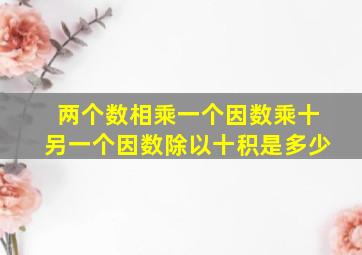 两个数相乘一个因数乘十另一个因数除以十积是多少